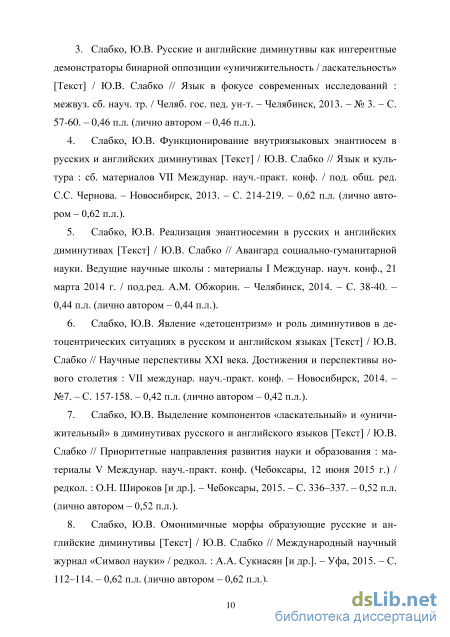 3. Слабко, Ю.В. Русские и английские диминутивы как ингерентные демонстраторы бинарной оппозиции «уничижительность / ласкательность» [Текст] / Ю.В. Слабко // Язык в фокусе современных исследований : межвуз. сб. науч. тр. / Челяб. гос. пед. ун-т. – Челябинск, 2013. – № 3. – С. 57-60. – 0,46 п.л. (лично автором – 0,46 п.л.).

4. Слабко, Ю.В. Функционирование внутриязыковых энантиосем в русских и английских диминутивах [Текст] / Ю.В. Слабко // Язык и культура : сб. материалов VII Междунар. науч.-практ. конф. / под. общ. ред. С.С. Чернова. – Новосибирск, 2013. – С. 214-219. – 0,62 п.л. (лично автором – 0,62 п.л.).

5. Слабко, Ю.В. Реализация энантиосемии в русских и английских диминутивах [Текст] / Ю.В. Слабко // Авангард социально-гуманитарной науки. Ведущие научные школы : материалы I Междунар. науч. конф., 21 марта 2014 г. / под.ред. А.М. Обжорин. – Челябинск, 2014. – С. 38-40. – 0,44 п.л. (лично автором – 0,44 п.л.).

6. Слабко, Ю.В. Явление «детоцентризм» и роль диминутивов в детоцентрических ситуациях в русском и английском языках [Текст] / Ю.В. Слабко // Научные перспективы XXI века. Достижения и перспективы нового столетия : VII междунар. науч.-практ. конф. – Новосибирск, 2014. – №7. – С. 157-158. – 0,42 п.л. (лично автором – 0,42 п.л.).

7. Слабко, Ю.В. Выделение компонентов «ласкательный» и «уничижительный» в диминутивах русского и английского языков [Текст] / Ю.В. Слабко // Приоритетные направления развития науки и образования : материалы V Междунар. науч.-практ. конф. (Чебоксары, 12 июня 2015 г.) / редкол. : О.Н. Широков [и др.]. – Чебоксары, 2015. – С. 336–337. – 0,52 п.л. (лично автором – 0,52 п.л.).

8. Слабко, Ю.В. Омонимичные морфы образующие русские и английские диминутивы [Текст] / Ю.В. Слабко // Международный научный журнал «Символ науки» / редкол. : А.А. Сукиасян [и др.]. – Уфа, 2015. – С. 112–114. – 0,62 п.л. (лично автором – 0,62 п.л.).

10

dsLib.net
библиотека диссертаций